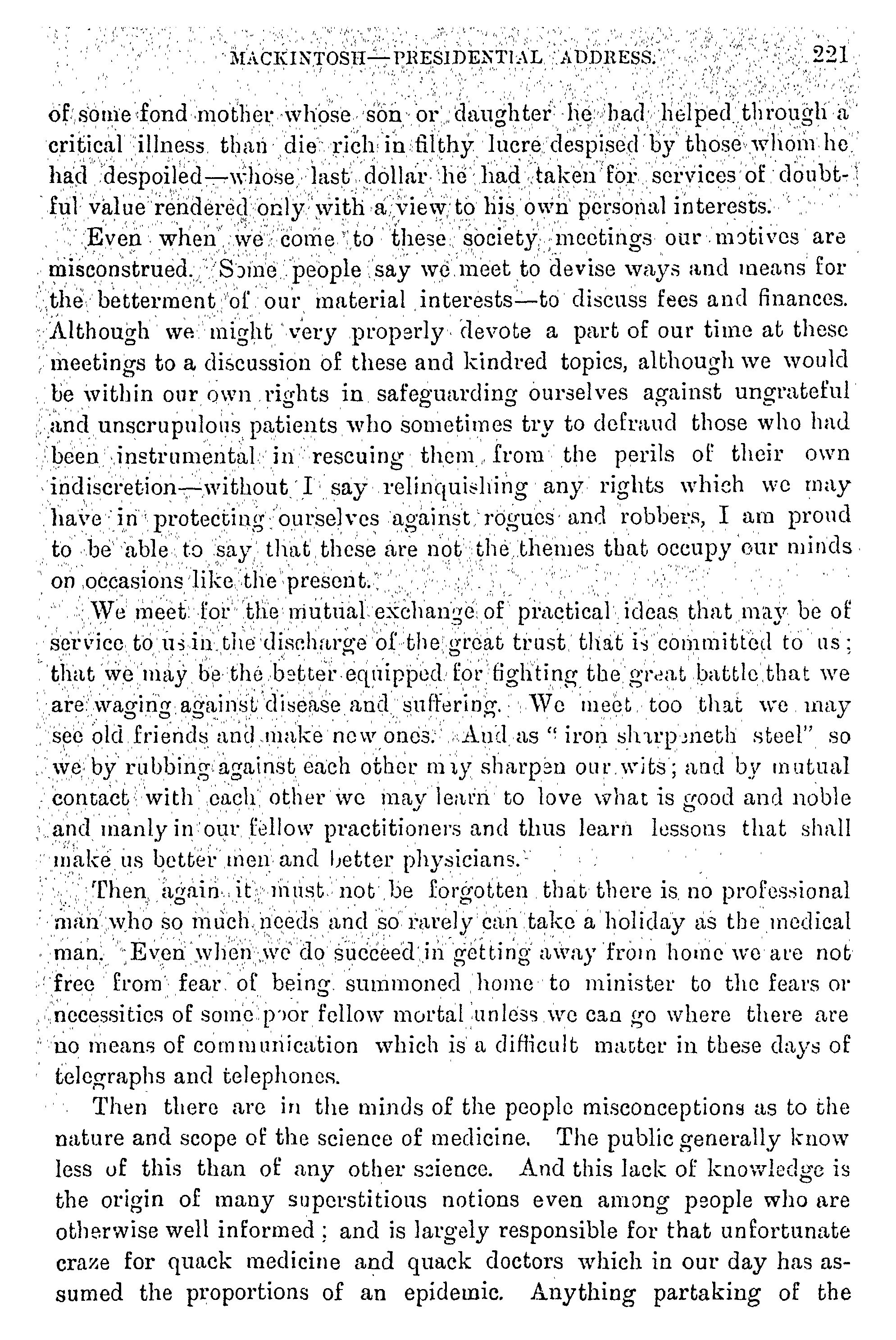 MACKINTOSH—PRESIDENTIAL ADDRESS. 221

of some fond mother whose son or daughter he had helped through a critical illness than die rich in filthy lucre despised by those whom he had despoiled—whose last dollar he had taken for services of doubtful value rendered only with a view to his own personal interests.

Even when we come to these society meetings our motives are misconstrued. Some people say we meet to devise ways and means for the betterment of our material interests—to discuss fees and finances. Although we might very properly devote a part of our time at these meetings to a discussion of these and kindred topics, although we would be within our own rights in safeguarding ourselves against ungrateful and unscrupulous patients who sometimes try to defraud those who had been instrumental in rescuing them from the perils of their own indiscretion—without I say relinquishing any rights which we may have in protecting ourselves against rogues and robbers, I am proud to be able to say that these are not the themes that occupy our minds on occasions like the present.

We meet for the mutual exchange of practical ideas that may be of service to us in the discharge of the great trust that is committed to us; that we may be the better equipped for fighting the great battle that we are waging against disease and suffering. We meet too that we may see old friends and make new ones. And as "iron sharpeneth steel" so we by rubbing against each other may sharpen our wits; and by mutual contact with each other we may learn to love what is good and noble and manly in our fellow practitioners and thus learn lessons that shall make us better men and better physicians.

Then again it must not be forgotten that there is no professional man who so much needs and so rarely can take a holiday as the medical man. Even when we do succeed in getting away from home we are not free from fear of being summoned home to minister to the fears or necessities of some poor fellow mortal unless we can go where there are no means of communication which is a difficult matter in these days of telegraphs and telephones.

Then there are in the minds of the people misconceptions as to the nature and scope of the science of medicine. The public generally know less of this than of any other science. And this lack of knowledge is the origin of many superstitious notions even among people who are otherwise well informed; and is largely responsible for that unfortunate craze for quack medicine and quack doctors which in our day has assumed the proportions of an epidemic. Anything partaking of the